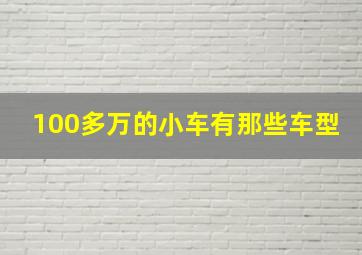 100多万的小车有那些车型